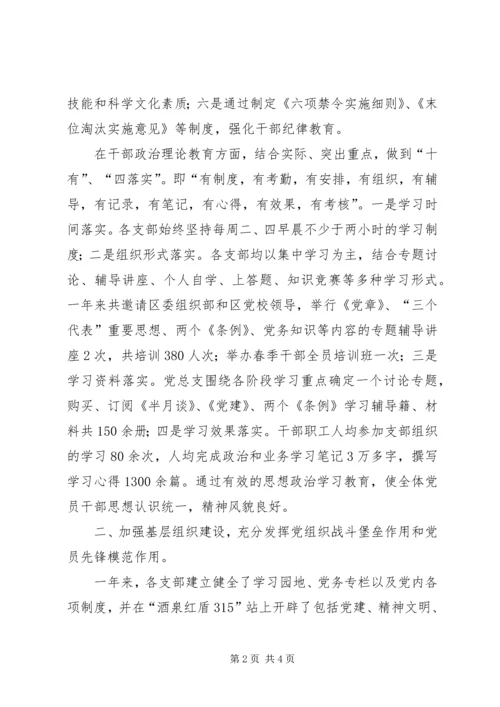 技能和科学文化素质；六是通过制定《六项禁令实施细则》、《末位淘汰实施意见》等制度，强化干部纪律教育。

在干部政治理论教育方面，结合实际、突出重点，做到“十有”、“四落实”。即“有制度，有考勤，有安排，有组织，有辅导，有记录，有笔记，有心得，有效果，有考核”。一是学习时间落实。各支部始终坚持每周二、四早晨不少于两小时的学习制度；二是组织形式落实。各支部均以集中学习为主，结合专题讨论、辅导讲座、个人自学、上答题、知识竞赛等多种学习形式。一年来共邀请区委组织部和区党校领导，举行《党章》、“三个代表”重要思想、两个《条例》、党务知识等内容的专题辅导讲座2次，共培训380人次；举办春季干部全员培训班一次；三是学习资料落实。党总支围绕各阶段学习重点确定一个讨论专题，购买、订阅《半月谈》、《党建》、两个《条例》学习辅导籍、材料共150余册；四是学习效果落实。干部职工人均参加支部组织的学习80余次，人均完成政治和业务学习笔记3万多字，撰写学习心得1300余篇。通过有效的思想政治学习教育，使全体党员干部思想认识统一，精神风貌良好。

二、加强基层组织建设，充分发挥党组织战斗堡垒作用和党员先锋模范作用。

一年来，各支部建立健全了学习园地、党务专栏以及党内各项制度，并在“酒泉红盾315”站上开辟了包括党建、精神文明、

第2页 共4页